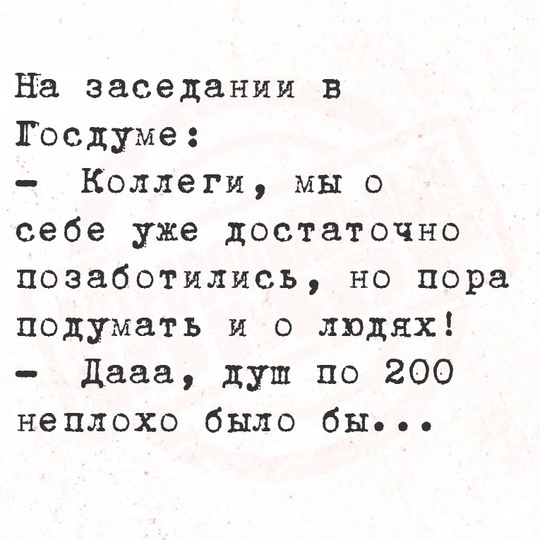 На заседании в Госдуме:
– Коллеги, мы о себе уже достаточно позаботились, но пора подумать и о людях!
– Дааа, душ по 200 неплохо было бы...